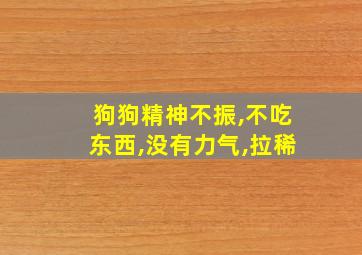 狗狗精神不振,不吃东西,没有力气,拉稀